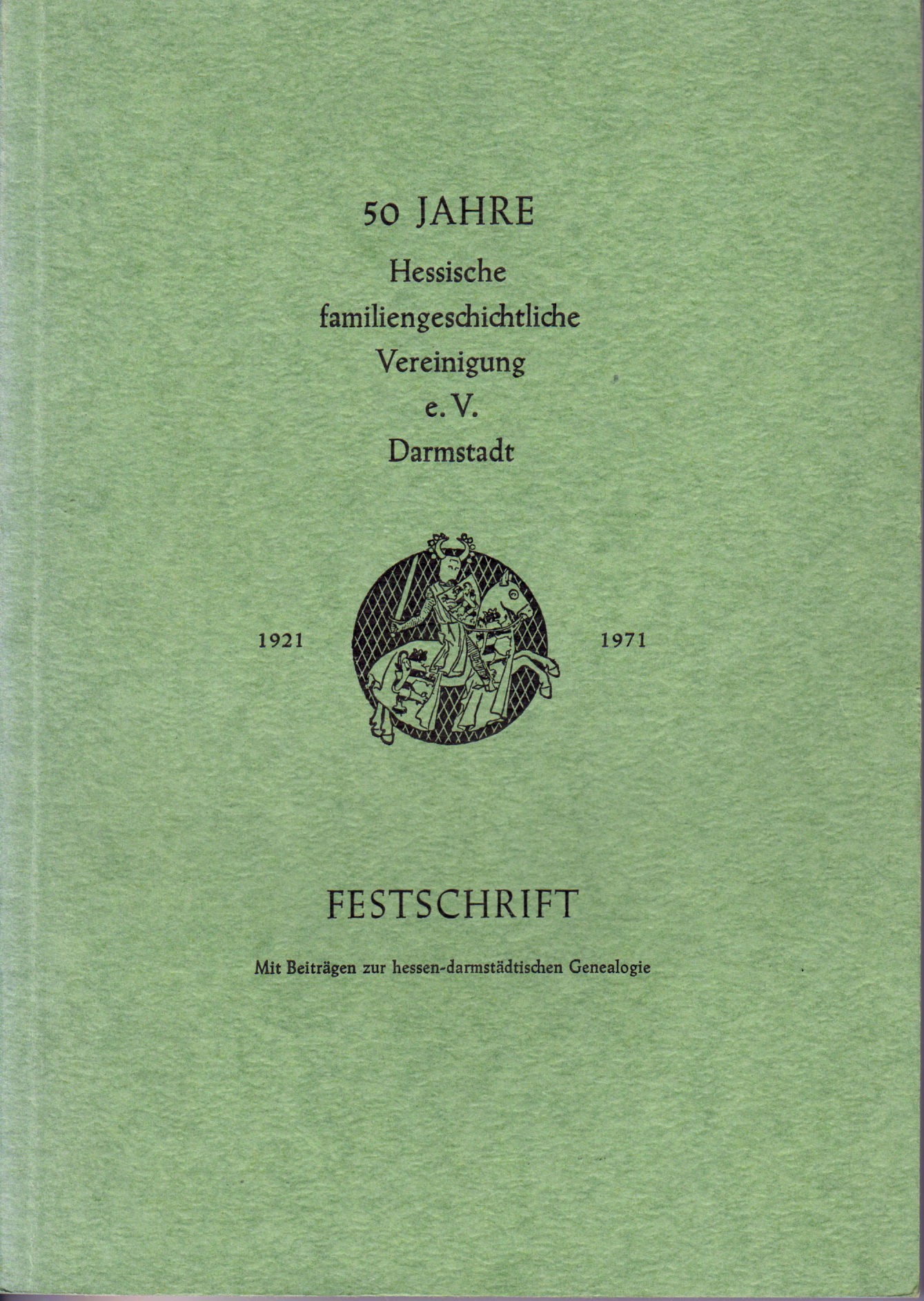 50 JAHRE
Hessische
familiengeschichtliche
Vereinigung
e. V.
Darmstadt

1921 1971

FESTSCHRIFT

Mit Beiträgen zur hessen-darmstädtischen Genealogie